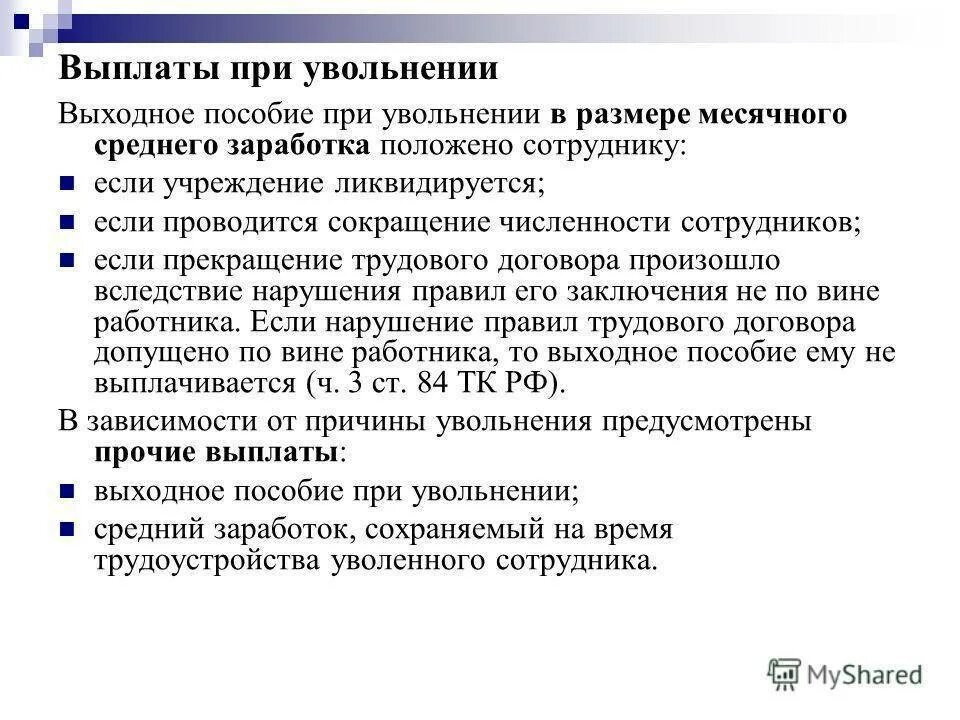 Выплаты при увольнении

Выходное пособие при увольнении в размере месячного среднего заработка положено сотруднику:

- если учреждение ликвидируется;
- если проводится сокращение численности сотрудников;
- если прекращение трудового договора произошло вследствие нарушения правил его заключения не по вине работника. Если нарушение правил трудового договора допущено по вине работника, то выходное пособие ему не выплачивается (ч. 3 ст. 84 ТК РФ).

В зависимости от причины увольнения предусмотрены прочие выплаты:

- выходное пособие при увольнении;
- средний заработок, сохраняемый на время трудоустройства уволенного сотрудника.

MyShared